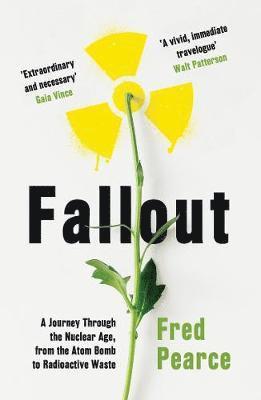 'Extraordinary and necessary'
Gaia Vince

'A vivid, immediate travelogue'
Walt Patterson

Fallout

A Journey Through the Nuclear Age, from the Atom Bomb to Radioactive Waste

Fred Pearce